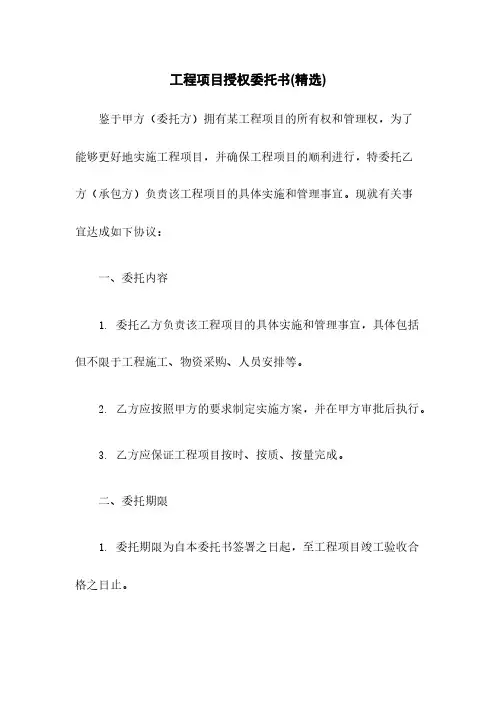 工程项目授权委托书(精选)

鉴于甲方（委托方）拥有某工程项目的所有权和管理权，为了能够更好地实施工程项目，并确保工程项目的顺利进行，特委托乙方（承包方）负责该工程项目的具体实施和管理事宜。现就有关事宜达成如下协议：

一、委托内容

1. 委托乙方负责该工程项目的具体实施和管理事宜，具体包括但不限于工程施工、物资采购、人员安排等。

2. 乙方应按照甲方的要求制定实施方案，并在甲方审批后执行。

3. 乙方应保证工程项目按时、按质、按量完成。

二、委托期限

1. 委托期限为自本委托书签署之日起，至工程项目竣工验收合格之日止。